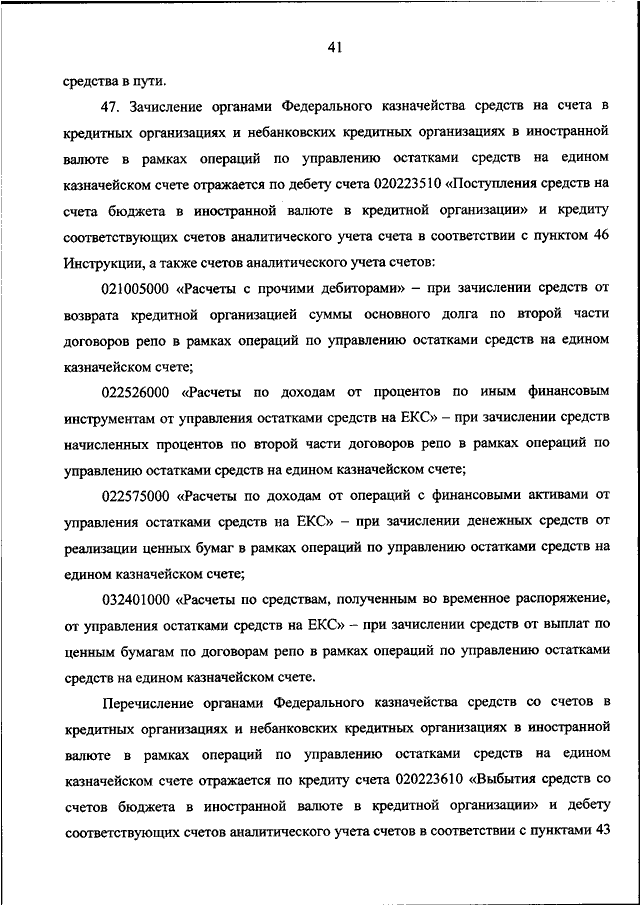 41

средства в пути.

47. Зачисление органами Федерального казначейства средств на счета в кредитных организациях и небанковских кредитных организациях в иностранной валюте в рамках операций по управлению остатками средств на едином казначейском счете отражается по дебету счета 020223510 «Поступления средств на счета бюджета в иностранной валюте в кредитной организации» и кредиту соответствующих счетов аналитического учета счета в соответствии с пунктом 46 Инструкции, а также счетов аналитического учета счетов:

021005000 «Расчеты с прочими дебиторами» – при зачислении средств от возврата кредитной организацией суммы основного долга по второй части договоров репо в рамках операций по управлению остатками средств на едином казначейском счете;

022526000 «Расчеты по доходам от процентов по иным финансовым инструментам от управления остатками средств на ЕКС» – при зачислении средств начисленных процентов по второй части договоров репо в рамках операций по управлению остатками средств на едином казначейском счете;

022575000 «Расчеты по доходам от операций с финансовыми активами от управления остатками средств на ЕКС» – при зачислении денежных средств от реализации ценных бумаг в рамках операций по управлению остатками средств на едином казначейском счете;

032401000 «Расчеты по средствам, полученным во временное распоряжение, от управления остатками средств на ЕКС» – при зачислении средств от выплат по ценным бумагам по договорам репо в рамках операций по управлению остатками средств на едином казначейском счете.

Перечисление органами Федерального казначейства средств со счетов в кредитных организациях и небанковских кредитных организациях в иностранной валюте в рамках операций по управлению остатками средств на едином казначейском счете отражается по кредиту счета 020223610 «Выбытия средств со счетов бюджета в иностранной валюте в кредитной организации» и дебету соответствующих счетов аналитического учета счетов в соответствии с пунктами 43